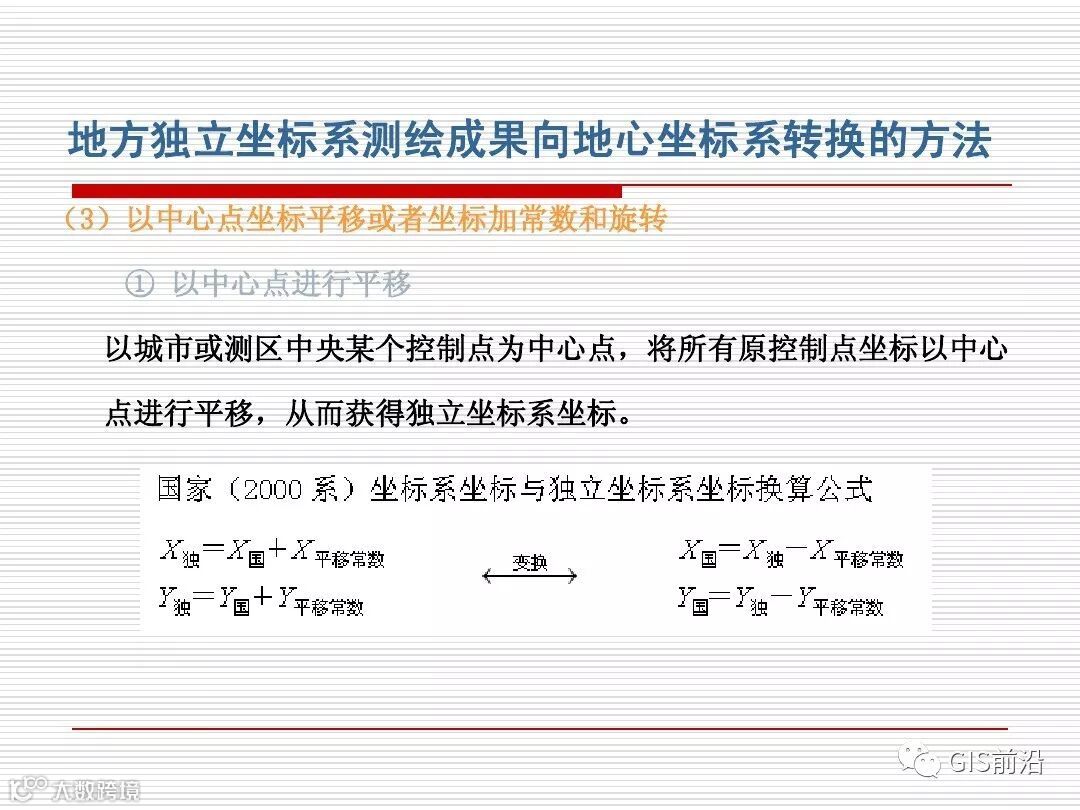 地方独立坐标系测绘成果向地心坐标系转换的方法

（3）以中心点坐标平移或者坐标加常数和旋转

① 以中心点进行平移

以城市或测区中央某个控制点为中心点，将所有原控制点坐标以中心点进行平移，从而获得独立坐标系坐标。

国家（2000系）坐标系坐标与独立坐标系坐标换算公式

$X_{独}=X_{国}+X_{平移常数}$
$Y_{独}=Y_{国}+Y_{平移常数}$

变换

$X_{国}=X_{独}-X_{平移常数}$
$Y_{国}=Y_{独}-Y_{平移常数}$

GIS前沿

大数跨境